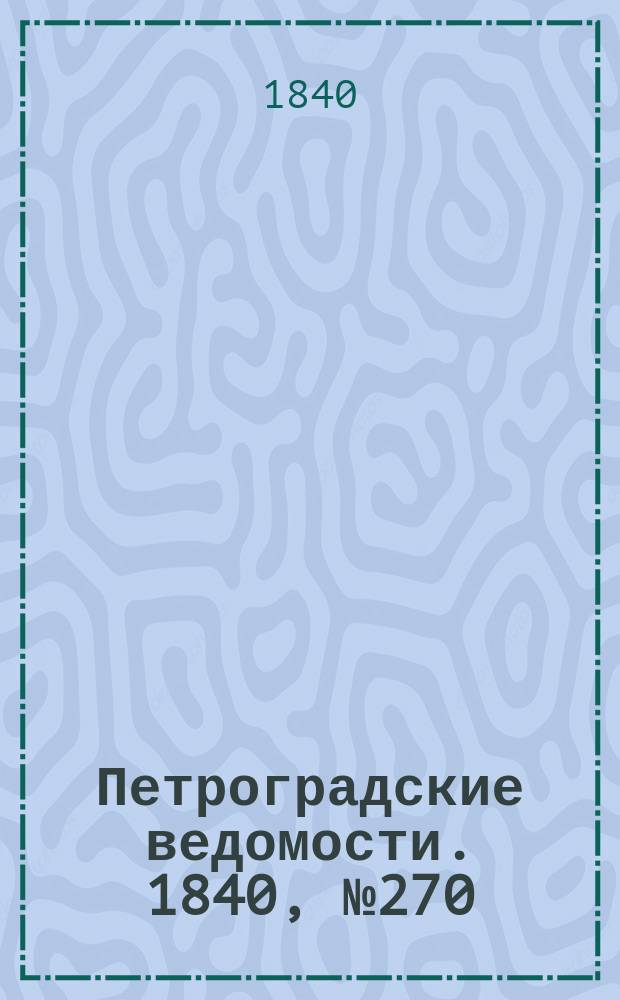 1840

Петроградские ведомости. 1840, №270